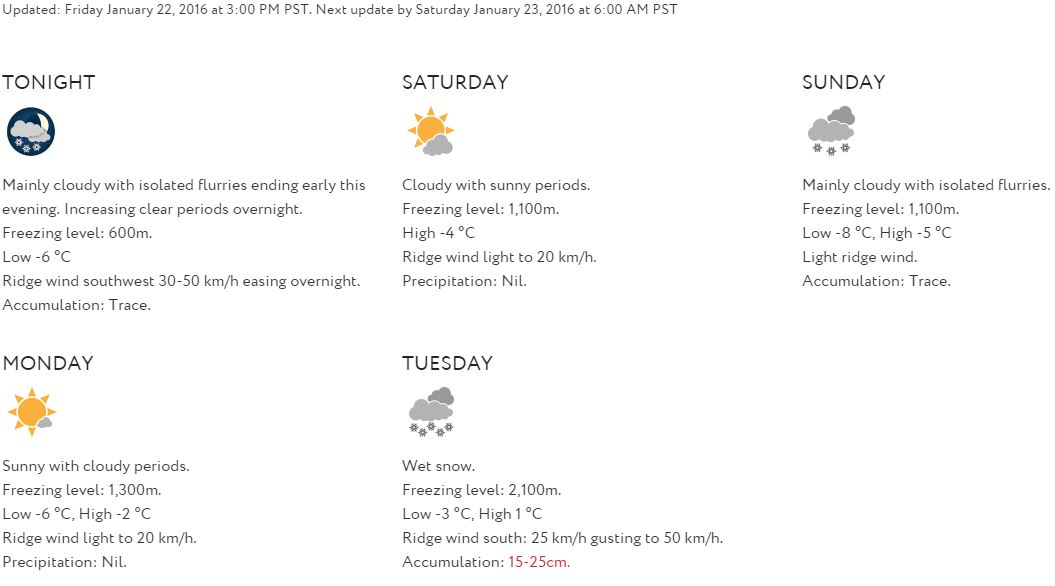 Updated: Friday January 22, 2016 at 3:00 PM PST. Next update by Saturday January 23, 2016 at 6:00 AM PST

TONIGHT

Mainly cloudy with isolated flurries ending early this evening. Increasing clear periods overnight.
Freezing level: 600m.
Low -6 °C
Ridge wind southwest 30-50 km/h easing overnight.
Accumulation: Trace.

SATURDAY

Cloudy with sunny periods.
Freezing level: 1,100m.
High -4 °C
Ridge wind light to 20 km/h.
Precipitation: Nil.

SUNDAY

Mainly cloudy with isolated flurries.
Freezing level: 1,100m.
Low -8 °C, High -5 °C
Light ridge wind.
Accumulation: Trace.

MONDAY

Sunny with cloudy periods.
Freezing level: 1,300m.
Low -6 °C, High -2 °C
Ridge wind light to 20 km/h.
Precipitation: Nil.

TUESDAY

Wet snow.
Freezing level: 2,100m.
Low -3 °C, High 1 °C
Ridge wind south: 25 km/h gusting to 50 km/h.
Accumulation: 15-25cm.